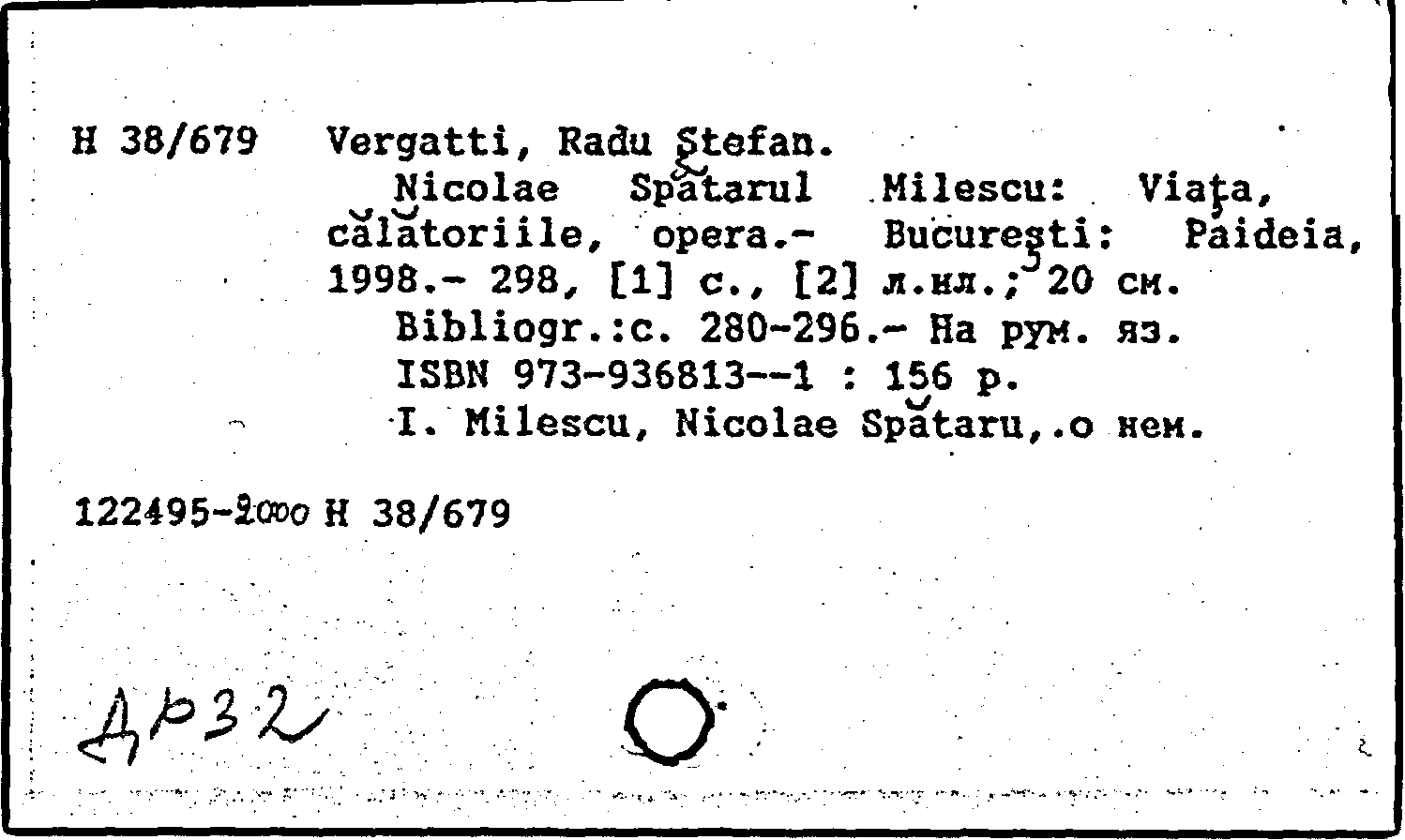 H 38/679 Vergatti, Radu Ştefan.
Nicolae Spătarul Milescu: Viaţa, călătoriile, opera.- Bucureşti: Paideia, 1998.- 298, [1] с., [2] л.ил.; 20 см.
Bibliogr.:c. 280-296.- На рум. яз.
ISBN 973-936813--1 : 156 р.
I. Milescu, Nicolae Spătaru,.о нем.

122495-2000 H 38/679

Др32